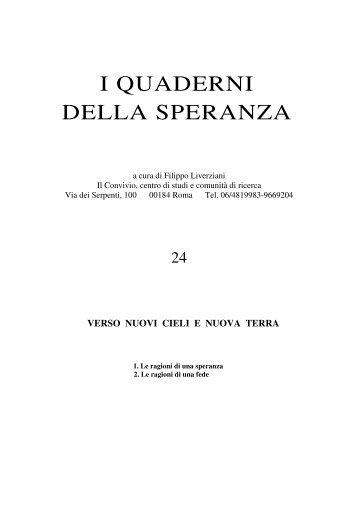 I QUADERNI DELLA SPERANZA

a cura di Filippo Liverziani
Il Convivio, centro di studi e comunità di ricerca
Via dei Serpenti, 100 00184 Roma Tel. 06/4819983-9669204

24

VERSO NUOVI CIELI E NUOVA TERRA

1. Le ragioni di una speranza
2. Le ragioni di una fede